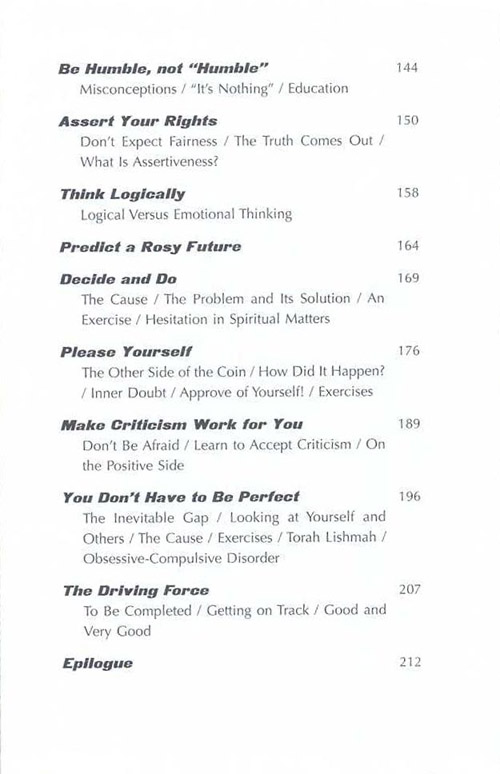 Be Humble, not "Humble" 144
Misconceptions / "It's Nothing" / Education

Assert Your Rights 150
Don't Expect Fairness / The Truth Comes Out / What Is Assertiveness?

Think Logically 158
Logical Versus Emotional Thinking

Predict a Rosy Future 164

Decide and Do 169
The Cause / The Problem and Its Solution / An Exercise / Hesitation in Spiritual Matters

Please Yourself 176
The Other Side of the Coin / How Did It Happen? / Inner Doubt / Approve of Yourself! / Exercises

Make Criticism Work for You 189
Don't Be Afraid / Learn to Accept Criticism / On the Positive Side

You Don't Have to Be Perfect 196
The Inevitable Gap / Looking at Yourself and Others / The Cause / Exercises / Torah Lishmah / Obsessive-Compulsive Disorder

The Driving Force 207
To Be Completed / Getting on Track / Good and Very Good

Epilogue 212